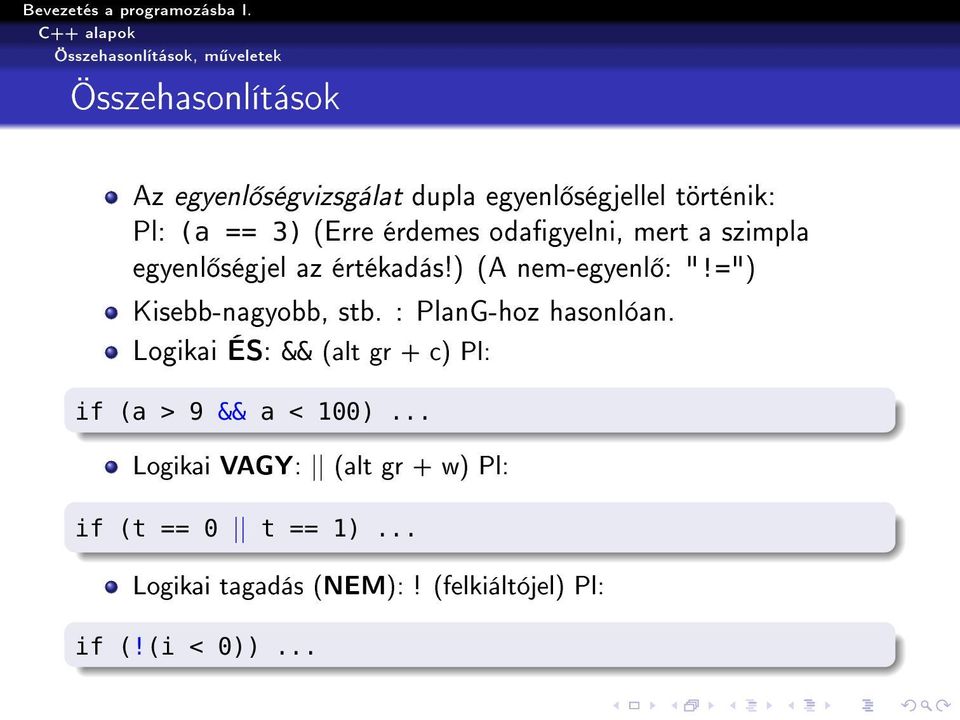 Bevezetés a programozásba I.
C++ alapok
Összehasonlítások, műveletek

Összehasonlítások

Az egyenlőségvizsgálat dupla egyenlőségjellel történik: Pl: (a == 3) (Erre érdemes odafigyelni, mert a szimpla egyenlőségjel az értékadás!) (A nem-egyenlő: "!=")

Kisebb-nagyobb, stb. : PlanG-hoz hasonlóan.

Logikai ÉS: && (alt gr + c) Pl:

if (a > 9 && a < 100) ...

Logikai VAGY: || (alt gr + w) Pl:

if (t == 0 || t == 1) ...

Logikai tagadás (NEM): ! (felkiáltójel) Pl:

if (!(i < 0)) ...